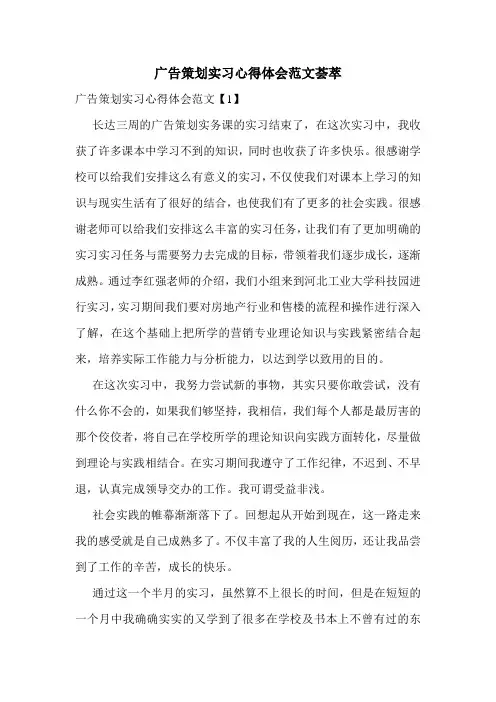 广告策划实习心得体会范文荟萃

广告策划实习心得体会范文【1】

长达三周的广告策划实务课的实习结束了，在这次实习中，我收获了许多课本中学习不到的知识，同时也收获了许多快乐。很感谢学校可以给我们安排这么有意义的实习，不仅使我们对课本上学习的知识与现实生活有了很好的结合，也使我们有了更多的社会实践。很感谢老师可以给我们安排这么丰富的实习任务，让我们有了更加明确的实习实习任务与需要努力去完成的目标，带领着我们逐步成长，逐渐成熟。通过李红强老师的介绍，我们小组来到河北工业大学科技园进行实习，实习期间我们要对房地产行业和售楼的流程和操作进行深入了解，在这个基础上把所学的营销专业理论知识与实践紧密结合起来，培养实际工作能力与分析能力，以达到学以致用的目的。

在这次实习中，我努力尝试新的事物，其实只要你敢尝试，没有什么你不会的，如果我们够坚持，我相信，我们每个人都是最厉害的那个佼佼者，将自己在学校所学的理论知识向实践方面转化，尽量做到理论与实践相结合。在实习期间我遵守了工作纪律，不迟到、不早退，认真完成领导交办的工作。我可谓受益非浅。

社会实践的帷幕渐渐落下了。回想起从开始到现在，这一路走来我的感受就是自己成熟多了。不仅丰富了我的人生阅历，还让我品尝到了工作的辛苦，成长的快乐。

通过这一个半月的实习，虽然算不上很长的时间，但是在短短的一个月中我确确实实的又学到了很多在学校及书本上不曾有过的东